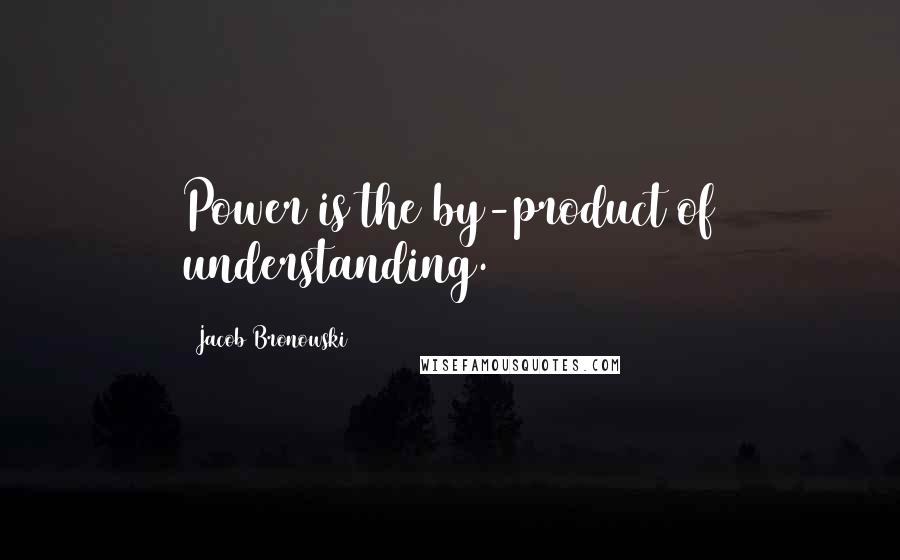 Power is the by-product of understanding.

Jacob Bronowski

WISEFAMOUSQUOTES.COM